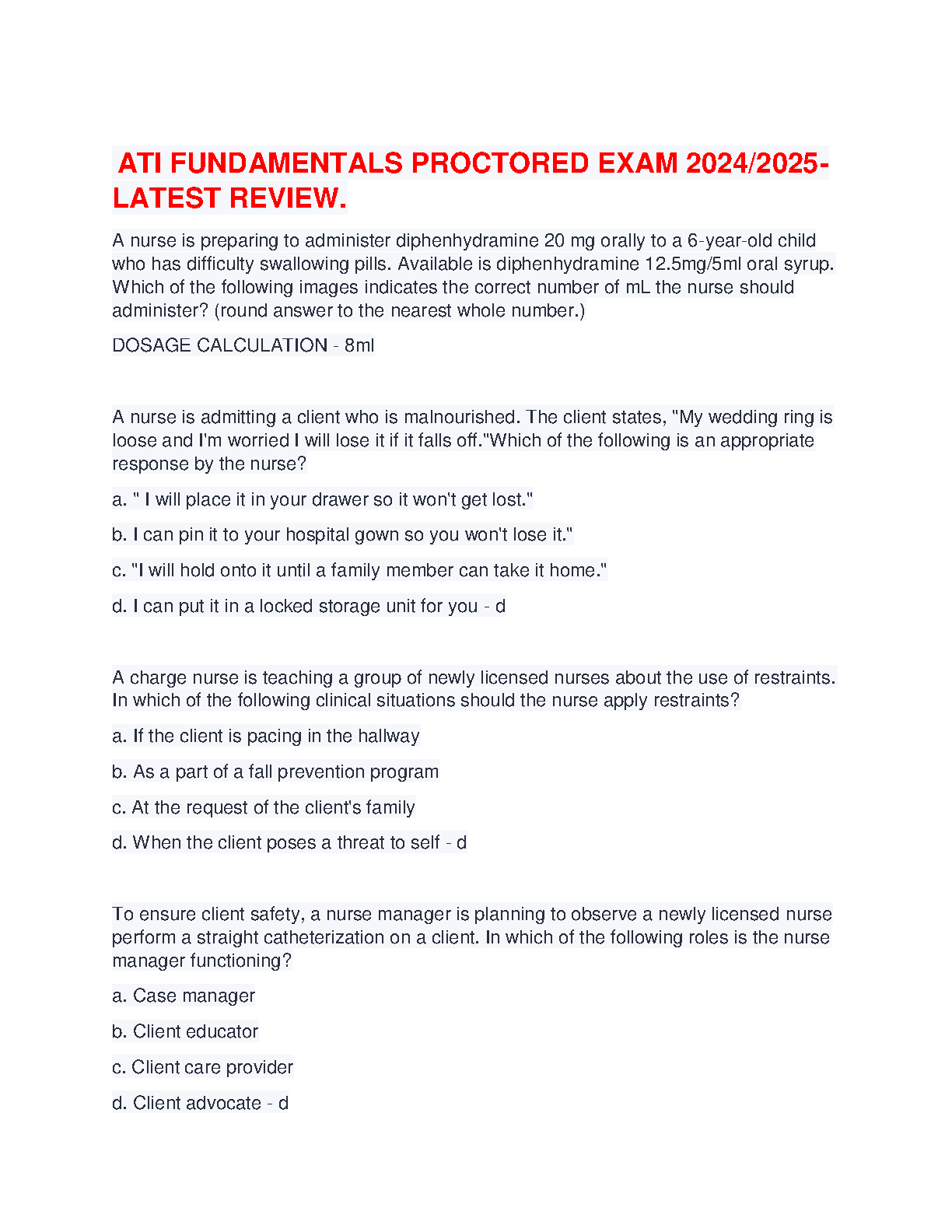 ATI FUNDAMENTALS PROCTORED EXAM 2024/2025-LATEST REVIEW.

A nurse is preparing to administer diphenhydramine 20 mg orally to a 6-year-old child who has difficulty swallowing pills. Available is diphenhydramine 12.5mg/5ml oral syrup. Which of the following images indicates the correct number of mL the nurse should administer? (round answer to the nearest whole number.)

DOSAGE CALCULATION - 8ml

A nurse is admitting a client who is malnourished. The client states, "My wedding ring is loose and I'm worried I will lose it if it falls off."Which of the following is an appropriate response by the nurse?

a. " I will place it in your drawer so it won't get lost."

b. I can pin it to your hospital gown so you won't lose it."

c. "I will hold onto it until a family member can take it home."

d. I can put it in a locked storage unit for you - d

A charge nurse is teaching a group of newly licensed nurses about the use of restraints. In which of the following clinical situations should the nurse apply restraints?

a. If the client is pacing in the hallway

b. As a part of a fall prevention program

c. At the request of the client's family

d. When the client poses a threat to self - d

To ensure client safety, a nurse manager is planning to observe a newly licensed nurse perform a straight catheterization on a client. In which of the following roles is the nurse manager functioning?

a. Case manager

b. Client educator

c. Client care provider

d. Client advocate - d